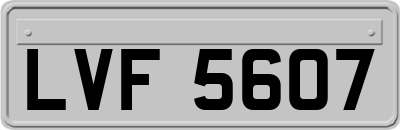 LVF 5607